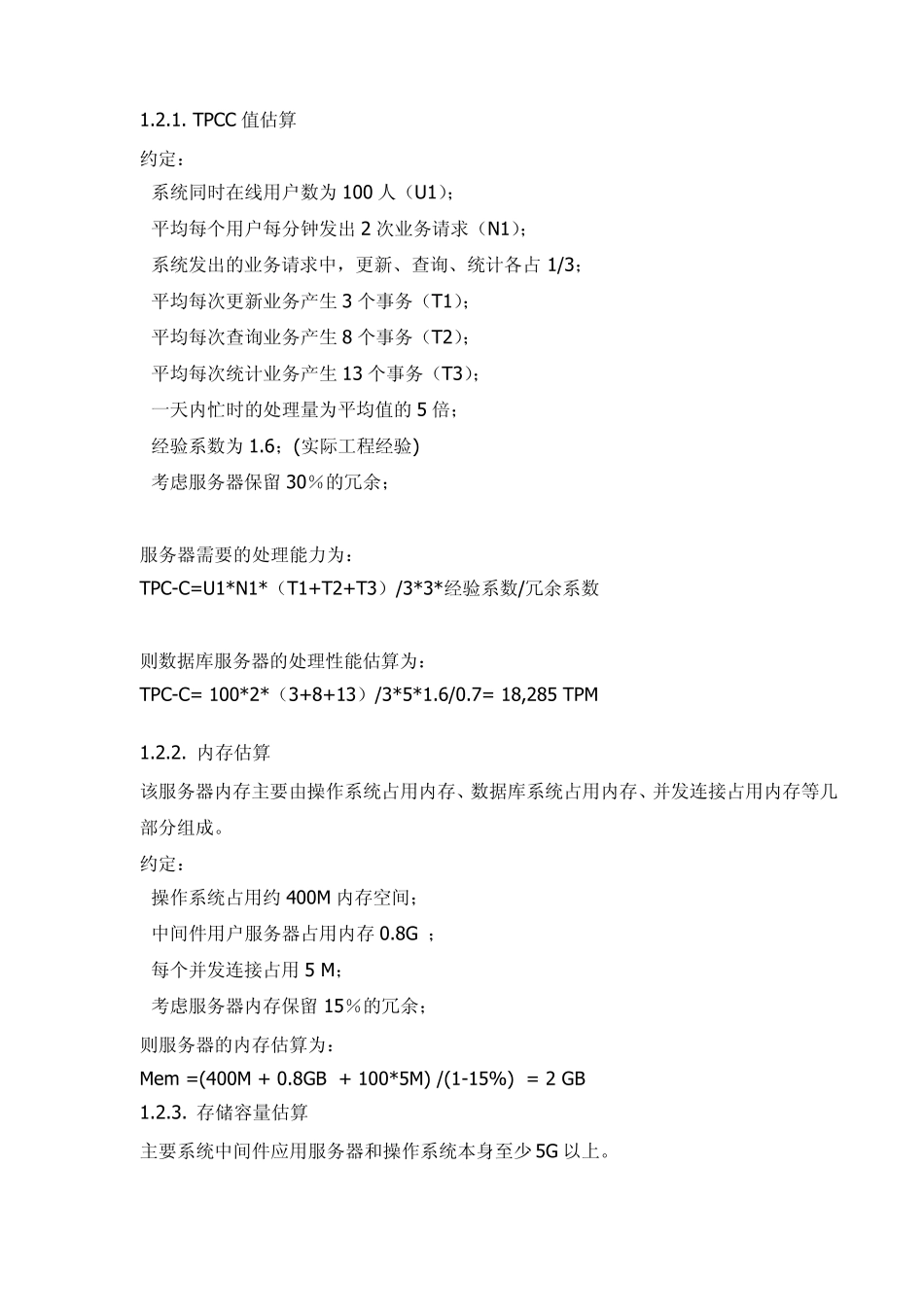 1.2.1. TPCC 值估算

约定：

系统同时在线用户数为 100 人（U1）；

平均每个用户每分钟发出 2 次业务请求（N1）；

系统发出的业务请求中，更新、查询、统计各占 1/3；

平均每次更新业务产生 3 个事务（T1）；

平均每次查询业务产生 8 个事务（T2）；

平均每次统计业务产生 13 个事务（T3）；

一天内忙时的处理量为平均值的 5 倍；

经验系数为 1.6；(实际工程经验)

考虑服务器保留 30％的冗余；

服务器需要的处理能力为：

TPC-C=U1*N1*（T1+T2+T3）/3*3*经验系数/冗余系数

则数据库服务器的处理性能估算为：

TPC-C= 100*2*（3+8+13）/3*5*1.6/0.7= 18,285 TPM

1.2.2. 内存估算

该服务器内存主要由操作系统占用内存、数据库系统占用内存、并发连接占用内存等几部分组成。

约定：

操作系统占用约 400M 内存空间；

中间件用户服务器占用内存 0.8G ；

每个并发连接占用 5 M；

考虑服务器内存保留 15％的冗余；

则服务器的内存估算为：

Mem =(400M + 0.8GB + 100*5M) /(1-15%) = 2 GB

1.2.3. 存储容量估算

主要系统中间件应用服务器和操作系统本身至少 5G 以上。